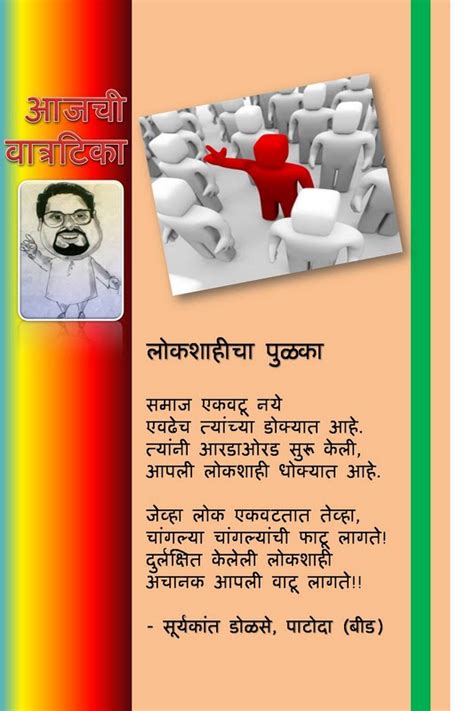 आजची वात्रटिका

लोकशाहीचा पुळका

समाज एकवटू नये
एवढेच त्यांच्या डोक्यात आहे.
त्यांनी आरडाओरड सुरू केली,
आपली लोकशाही धोक्यात आहे.

जेव्हा लोक एकवटतात तेव्हा,
चांगल्या चांगल्यांची फाटू लागते!
दुर्लक्षित केलेली लोकशाही
अचानक आपली वाटू लागते!!

- सूर्यकांत डोळसे, पाटोदा (बीड)